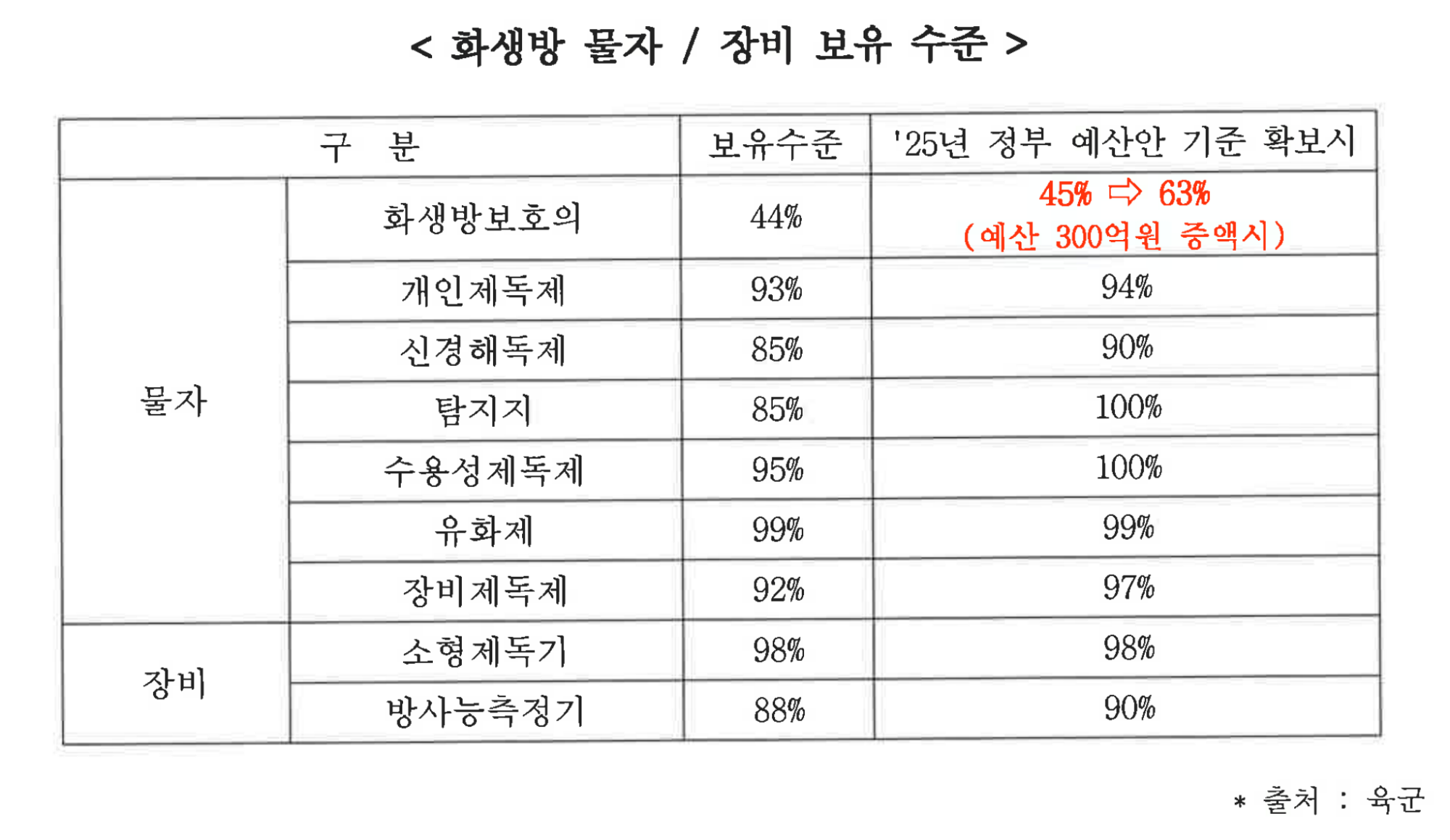 < 화생방 물자 / 장비 보유 수준 >

| 구 분 | | 보유수준 | '25년 정부 예산안 기준 확보시 |
|---|---|---|---|
| 물자 | 화생방보호의 | 44% | 45% ⇨ 63% (예산 300억원 증액시) |
| | 개인제독제 | 93% | 94% |
| | 신경해독제 | 85% | 90% |
| | 탐지지 | 85% | 100% |
| | 수용성제독제 | 95% | 100% |
| | 유화제 | 99% | 99% |
| | 장비제독제 | 92% | 97% |
| 장비 | 소형제독기 | 98% | 98% |
| | 방사능측정기 | 88% | 90% |

* 출처 : 육군